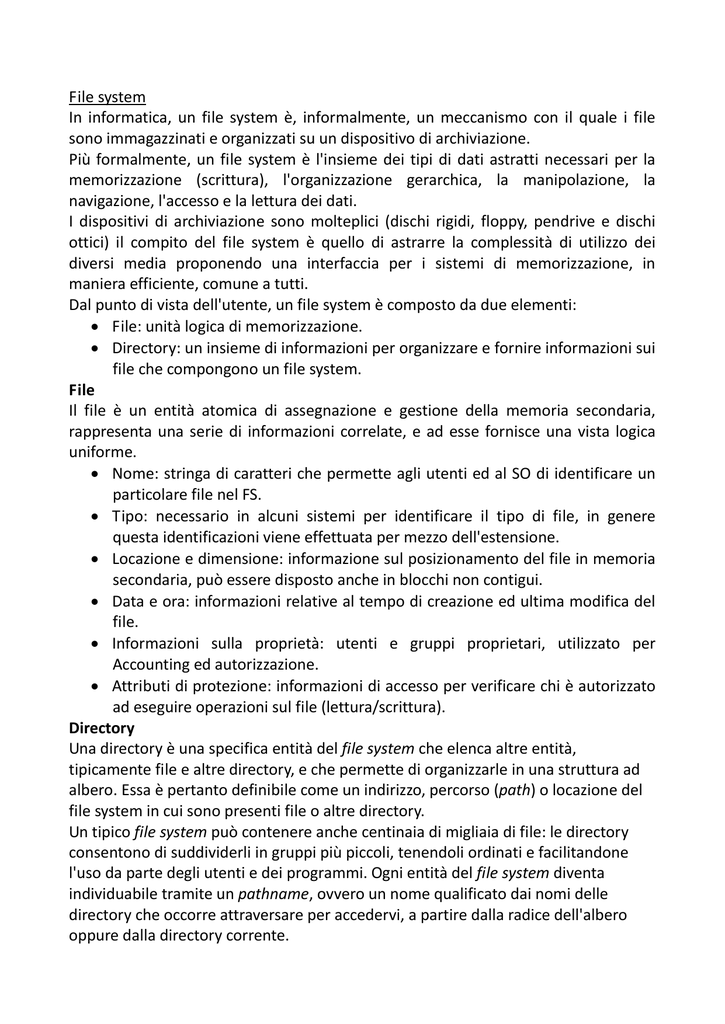 File system

In informatica, un file system è, informalmente, un meccanismo con il quale i file sono immagazzinati e organizzati su un dispositivo di archiviazione.

Più formalmente, un file system è l'insieme dei tipi di dati astratti necessari per la memorizzazione (scrittura), l'organizzazione gerarchica, la manipolazione, la navigazione, l'accesso e la lettura dei dati.

I dispositivi di archiviazione sono molteplici (dischi rigidi, floppy, pendrive e dischi ottici) il compito del file system è quello di astrarre la complessità di utilizzo dei diversi media proponendo una interfaccia per i sistemi di memorizzazione, in maniera efficiente, comune a tutti.

Dal punto di vista dell'utente, un file system è composto da due elementi:
• File: unità logica di memorizzazione.
• Directory: un insieme di informazioni per organizzare e fornire informazioni sui file che compongono un file system.

File

Il file è un entità atomica di assegnazione e gestione della memoria secondaria, rappresenta una serie di informazioni correlate, e ad esse fornisce una vista logica uniforme.
• Nome: stringa di caratteri che permette agli utenti ed al SO di identificare un particolare file nel FS.
• Tipo: necessario in alcuni sistemi per identificare il tipo di file, in genere questa identificazioni viene effettuata per mezzo dell'estensione.
• Locazione e dimensione: informazione sul posizionamento del file in memoria secondaria, può essere disposto anche in blocchi non contigui.
• Data e ora: informazioni relative al tempo di creazione ed ultima modifica del file.
• Informazioni sulla proprietà: utenti e gruppi proprietari, utilizzato per Accounting ed autorizzazione.
• Attributi di protezione: informazioni di accesso per verificare chi è autorizzato ad eseguire operazioni sul file (lettura/scrittura).

Directory

Una directory è una specifica entità del file system che elenca altre entità, tipicamente file e altre directory, e che permette di organizzarle in una struttura ad albero. Essa è pertanto definibile come un indirizzo, percorso (path) o locazione del file system in cui sono presenti file o altre directory.

Un tipico file system può contenere anche centinaia di migliaia di file: le directory consentono di suddividerli in gruppi più piccoli, tenendoli ordinati e facilitandone l'uso da parte degli utenti e dei programmi. Ogni entità del file system diventa individuabile tramite un pathname, ovvero un nome qualificato dai nomi delle directory che occorre attraversare per accedervi, a partire dalla radice dell'albero oppure dalla directory corrente.